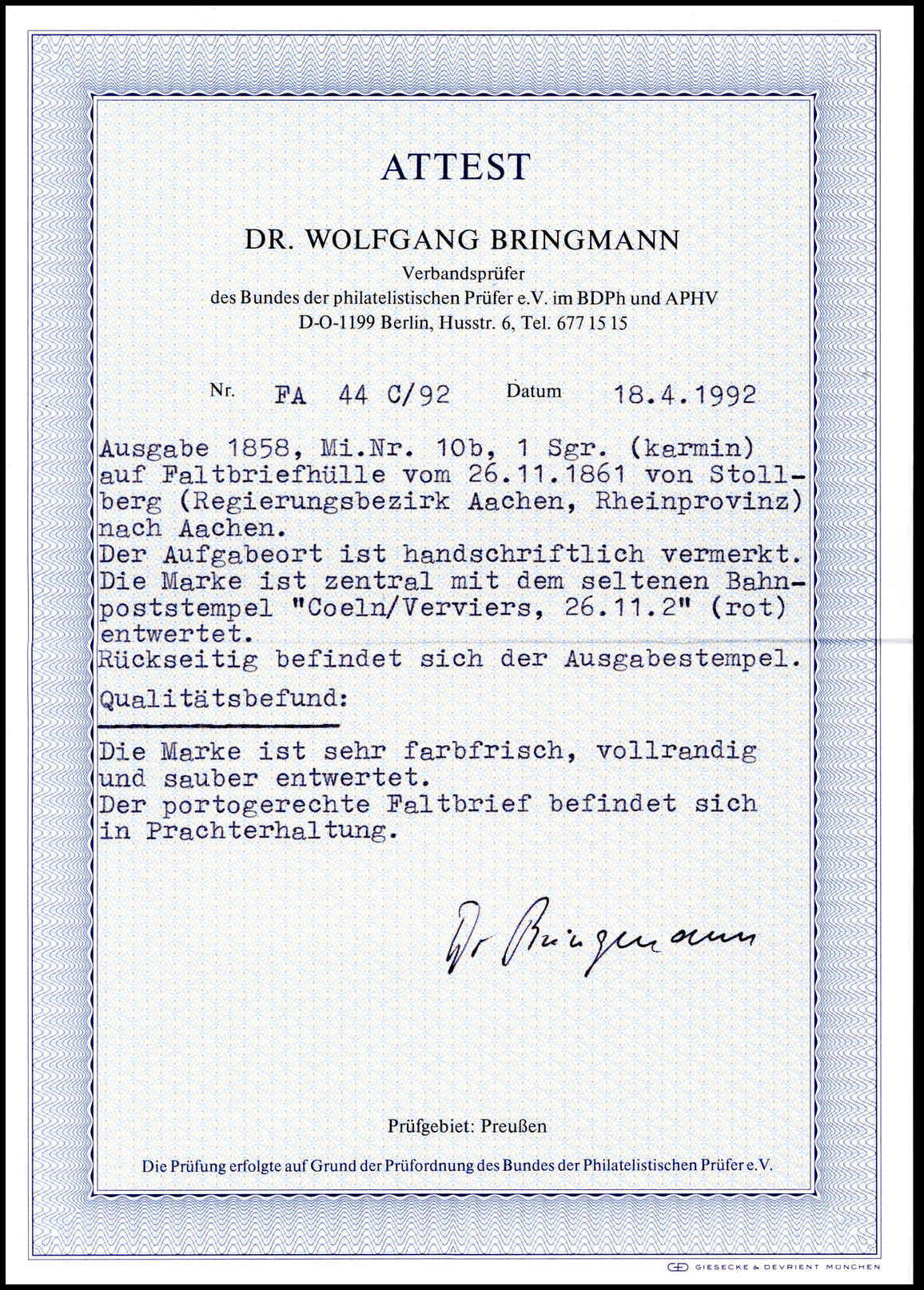 ATTEST

DR. WOLFGANG BRINGMANN

Verbandsprüfer
des Bundes der philatelistischen Prüfer e.V. im BDPh und APHV
D-O-1199 Berlin, Husstr. 6, Tel. 677 15 15

Nr. FA 44 C/92 Datum 18.4.1992

Ausgabe 1858, Mi.Nr. 10b, 1 Sgr. (karmin) auf Faltbriefhülle vom 26.11.1861 von Stollberg (Regierungsbezirk Aachen, Rheinprovinz) nach Aachen.
Der Aufgabeort ist handschriftlich vermerkt.
Die Marke ist zentral mit dem seltenen Bahnpoststempel "Coeln/Verviers, 26.11.2" (rot) entwertet.
Rückseitig befindet sich der Ausgabestempel.

Qualitätsbefund:

Die Marke ist sehr farbfrisch, vollrandig und sauber entwertet.
Der portogerechte Faltbrief befindet sich in Prachterhaltung.

Dr Bringmann

Prüfgebiet: Preußen

Die Prüfung erfolgte auf Grund der Prüfordnung des Bundes der Philatelistischen Prüfer e.V.

GIESECKE & DEVRIENT MÜNCHEN